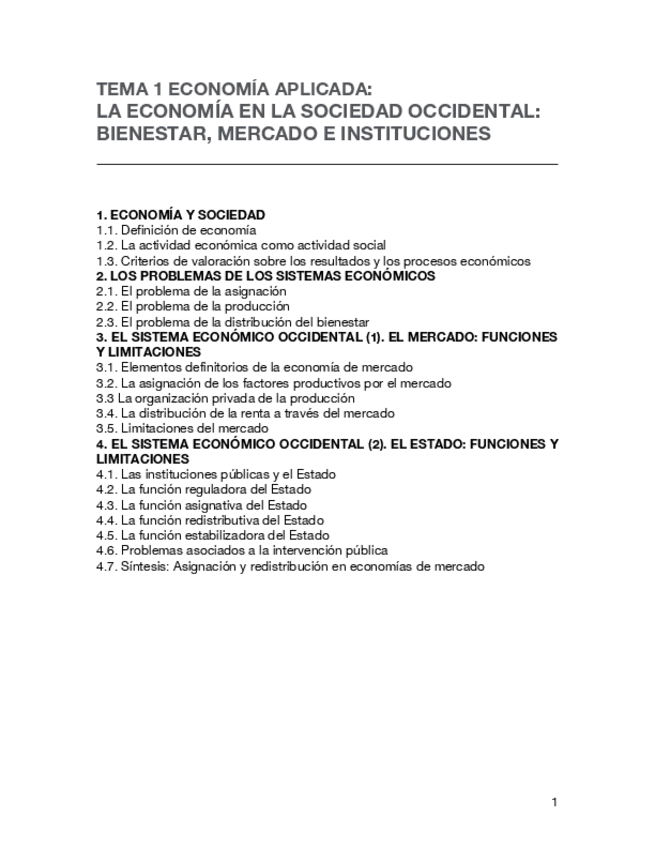 TEMA 1 ECONOMÍA APLICADA:
LA ECONOMÍA EN LA SOCIEDAD OCCIDENTAL: BIENESTAR, MERCADO E INSTITUCIONES

1. ECONOMÍA Y SOCIEDAD
1.1. Definición de economía
1.2. La actividad económica como actividad social
1.3. Criterios de valoración sobre los resultados y los procesos económicos
2. LOS PROBLEMAS DE LOS SISTEMAS ECONÓMICOS
2.1. El problema de la asignación
2.2. El problema de la producción
2.3. El problema de la distribución del bienestar
3. EL SISTEMA ECONÓMICO OCCIDENTAL (1). EL MERCADO: FUNCIONES Y LIMITACIONES
3.1. Elementos definitorios de la economía de mercado
3.2. La asignación de los factores productivos por el mercado
3.3 La organización privada de la producción
3.4. La distribución de la renta a través del mercado
3.5. Limitaciones del mercado
4. EL SISTEMA ECONÓMICO OCCIDENTAL (2). EL ESTADO: FUNCIONES Y LIMITACIONES
4.1. Las instituciones públicas y el Estado
4.2. La función reguladora del Estado
4.3. La función asignativa del Estado
4.4. La función redistributiva del Estado
4.5. La función estabilizadora del Estado
4.6. Problemas asociados a la intervención pública
4.7. Síntesis: Asignación y redistribución en economías de mercado

1